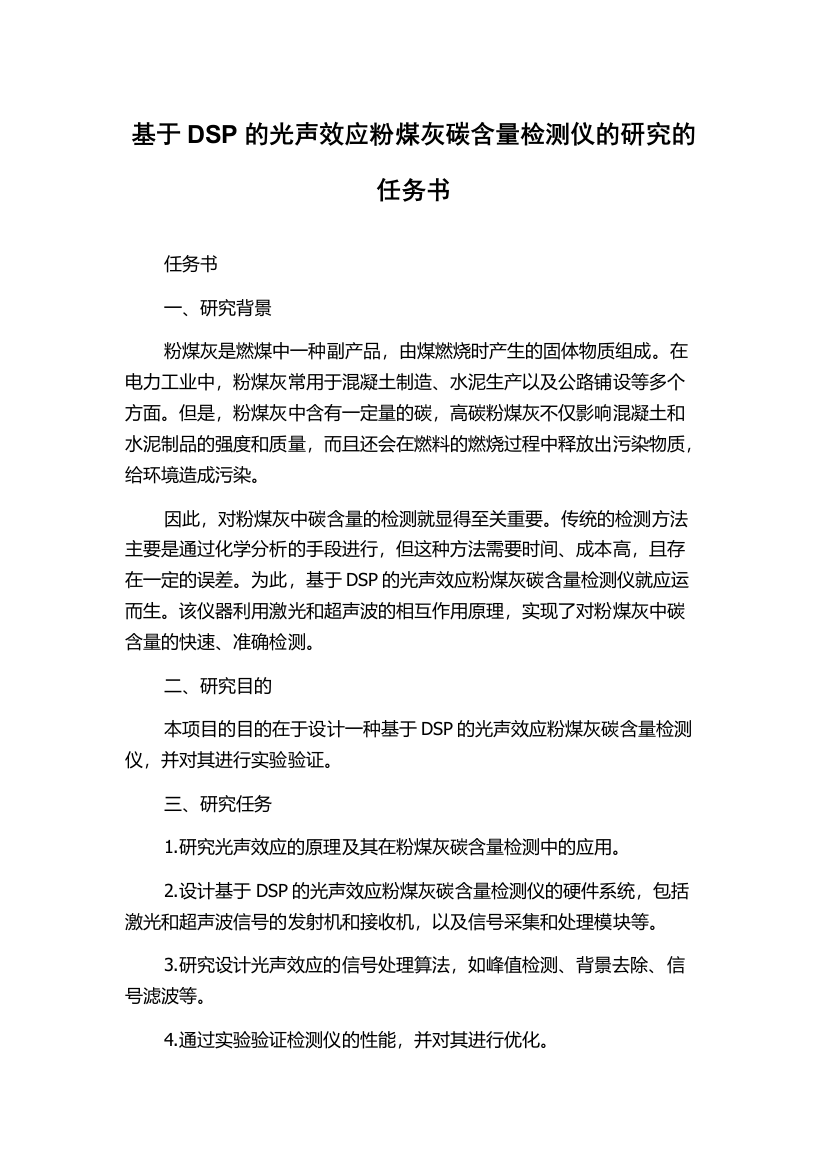 基于 DSP 的光声效应粉煤灰碳含量检测仪的研究的任务书

任务书

一、研究背景

粉煤灰是燃煤中一种副产品，由煤燃烧时产生的固体物质组成。在电力工业中，粉煤灰常用于混凝土制造、水泥生产以及公路铺设等多个方面。但是，粉煤灰中含有一定量的碳，高碳粉煤灰不仅影响混凝土和水泥制品的强度和质量，而且还会在燃料的燃烧过程中释放出污染物质，给环境造成污染。

因此，对粉煤灰中碳含量的检测就显得至关重要。传统的检测方法主要是通过化学分析的手段进行，但这种方法需要时间、成本高，且存在一定的误差。为此，基于 DSP 的光声效应粉煤灰碳含量检测仪就应运而生。该仪器利用激光和超声波的相互作用原理，实现了对粉煤灰中碳含量的快速、准确检测。

二、研究目的

本项目的目的在于设计一种基于 DSP 的光声效应粉煤灰碳含量检测仪，并对其进行实验验证。

三、研究任务

1.研究光声效应的原理及其在粉煤灰碳含量检测中的应用。

2.设计基于 DSP 的光声效应粉煤灰碳含量检测仪的硬件系统，包括激光和超声波信号的发射机和接收机，以及信号采集和处理模块等。

3.研究设计光声效应的信号处理算法，如峰值检测、背景去除、信号滤波等。

4.通过实验验证检测仪的性能，并对其进行优化。